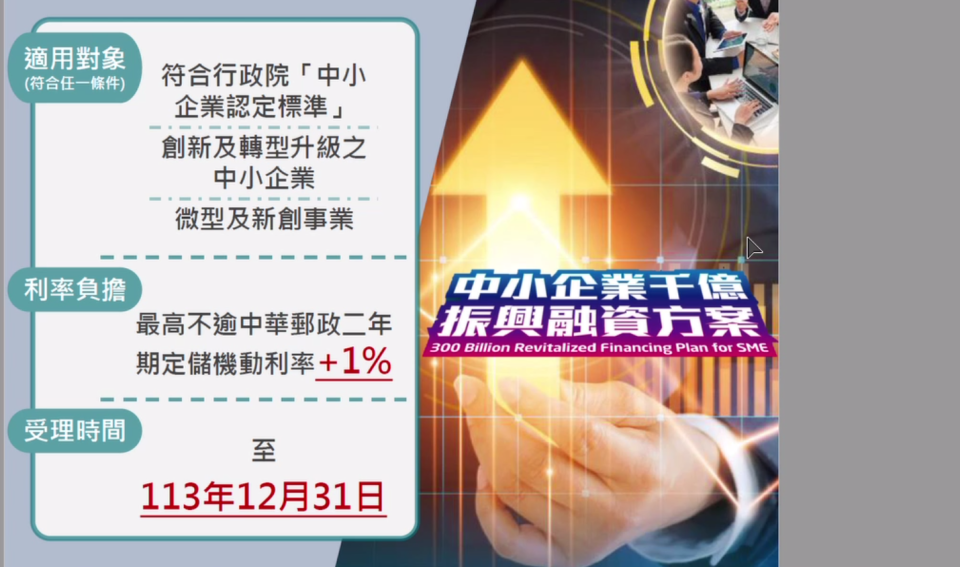 適用對象
(符合任一條件)

符合行政院「中小企業認定標準」

創新及轉型升級之中小企業

微型及新創事業

利率負擔

最高不逾中華郵政二年期定儲機動利率+1%

受理時間

至

113年12月31日

中小企業千億
振興融資方案
300 Billion Revitalized Financing Plan for SME